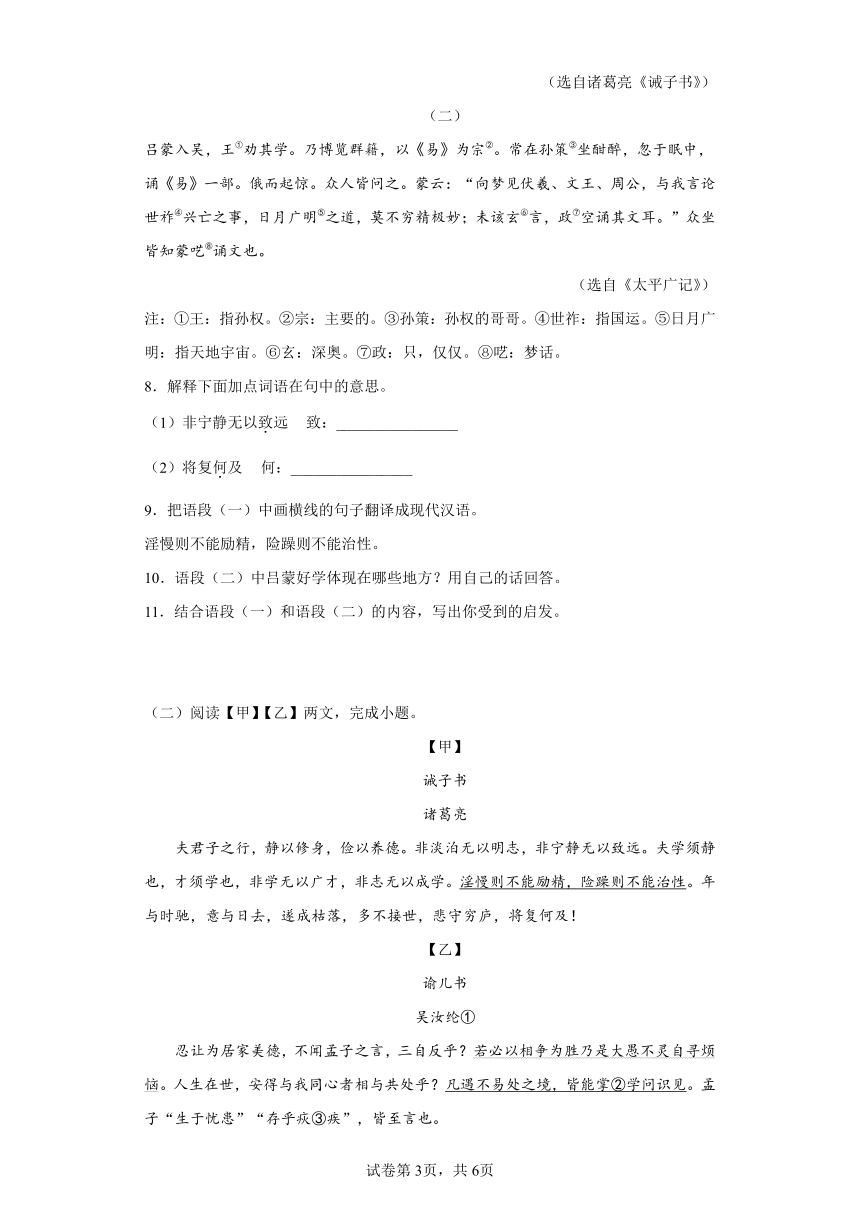 （选自诸葛亮《诫子书》）

（二）

吕蒙入吴，王①劝其学。乃博览群籍，以《易》为宗②。常在孙策③坐酣醉，忽于眠中，诵《易》一部。俄而起惊。众人皆问之。蒙云：“向梦见伏羲、文王、周公，与我言论世祚④兴亡之事，日月广明⑤之道，莫不穷精极妙；未该玄⑥言，政⑦空诵其文耳。”众坐皆知蒙呓⑧诵文也。

（选自《太平广记》）

注：①王：指孙权。②宗：主要的。③孙策：孙权的哥哥。④世祚：指国运。⑤日月广明：指天地宇宙。⑥玄：深奥。⑦政：只，仅仅。⑧呓：梦话。

8．解释下面加点词语在句中的意思。

（1）非宁静无以致远　致：________________

（2）将复何及　何：________________

9．把语段（一）中画横线的句子翻译成现代汉语。

淫慢则不能励精，险躁则不能治性。

10．语段（二）中吕蒙好学体现在哪些地方？用自己的话回答。

11．结合语段（一）和语段（二）的内容，写出你受到的启发。

（二）阅读【甲】【乙】两文，完成小题。

【甲】

诫子书

诸葛亮

夫君子之行，静以修身，俭以养德。非淡泊无以明志，非宁静无以致远。夫学须静也，才须学也，非学无以广才，非志无以成学。淫慢则不能励精，险躁则不能治性。年与时驰，意与日去，遂成枯落，多不接世，悲守穷庐，将复何及！

【乙】

谕儿书

吴汝纶①

忍让为居家美德，不闻孟子之言，三自反乎？若必以相争为胜乃是大愚不灵自寻烦恼。人生在世，安得与我同心者相与共处乎？凡遇不易处之境，皆能掌②学问识见。孟子“生于忧患”“存乎疢③疾”，皆至言也。

试卷第3页，共6页